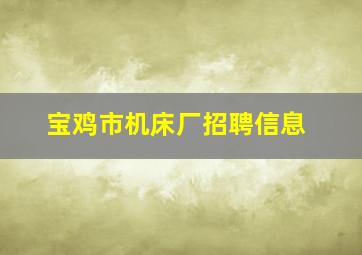 宝鸡市机床厂招聘信息